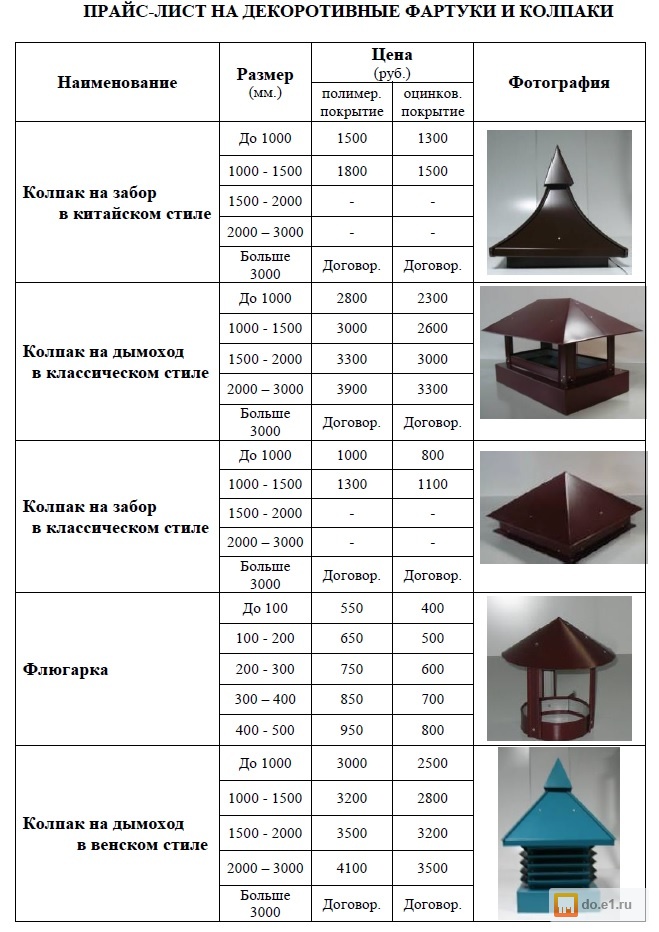 ПРАЙС-ЛИСТ НА ДЕКОРОТИВНЫЕ ФАРТУКИ И КОЛПАКИ

| Наименование | Размер (мм.) | Цена (руб.) полимер. покрытие | Цена (руб.) оцинков. покрытие | Фотография |
|---|---|---|---|---|
| Колпак на забор в китайском стиле | До 1000 | 1500 | 1300 | |
| | 1000 - 1500 | 1800 | 1500 | |
| | 1500 - 2000 | - | - | |
| | 2000 – 3000 | - | - | |
| | Больше 3000 | Договор. | Договор. | |
| Колпак на дымоход в классическом стиле | До 1000 | 2800 | 2300 | |
| | 1000 - 1500 | 3000 | 2600 | |
| | 1500 - 2000 | 3300 | 3000 | |
| | 2000 – 3000 | 3900 | 3300 | |
| | Больше 3000 | Договор. | Договор. | |
| Колпак на забор в классическом стиле | До 1000 | 1000 | 800 | |
| | 1000 - 1500 | 1300 | 1100 | |
| | 1500 - 2000 | - | - | |
| | 2000 – 3000 | - | - | |
| | Больше 3000 | Договор. | Договор. | |
| Флюгарка | До 100 | 550 | 400 | |
| | 100 - 200 | 650 | 500 | |
| | 200 - 300 | 750 | 600 | |
| | 300 – 400 | 850 | 700 | |
| | 400 - 500 | 950 | 800 | |
| Колпак на дымоход в венском стиле | До 1000 | 3000 | 2500 | |
| | 1000 - 1500 | 3200 | 2800 | |
| | 1500 - 2000 | 3500 | 3200 | |
| | 2000 – 3000 | 4100 | 3500 | |
| | Больше 3000 | Договор. | Договор. | |

do.e1.ru